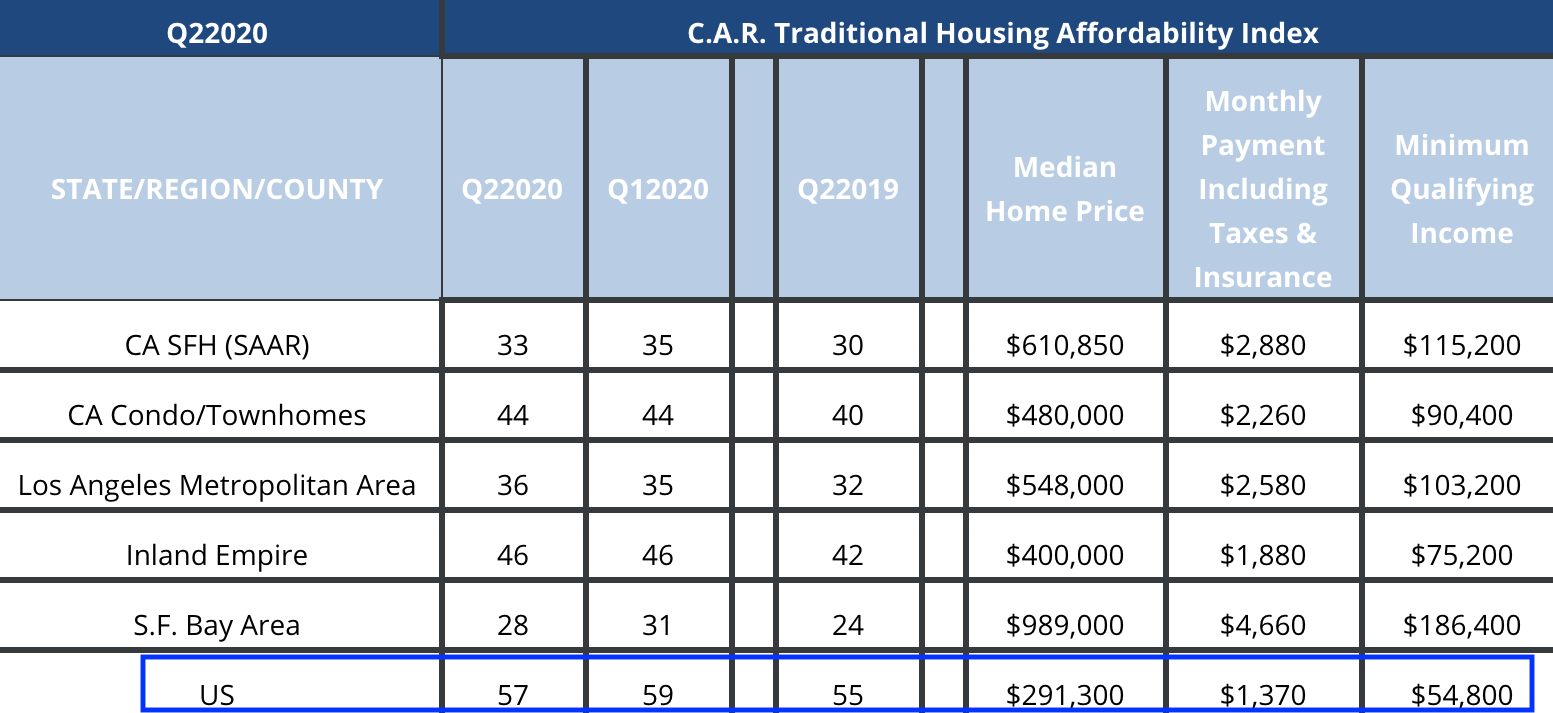 | Q22020 | C.A.R. Traditional Housing Affordability Index | | | | | |
|---|---|---|---|---|---|---|
| STATE/REGION/COUNTY | Q22020 | Q12020 | Q22019 | Median Home Price | Monthly Payment Including Taxes & Insurance | Minimum Qualifying Income |
| CA SFH (SAAR) | 33 | 35 | 30 | $610,850 | $2,880 | $115,200 |
| CA Condo/Townhomes | 44 | 44 | 40 | $480,000 | $2,260 | $90,400 |
| Los Angeles Metropolitan Area | 36 | 35 | 32 | $548,000 | $2,580 | $103,200 |
| Inland Empire | 46 | 46 | 42 | $400,000 | $1,880 | $75,200 |
| S.F. Bay Area | 28 | 31 | 24 | $989,000 | $4,660 | $186,400 |
| US | 57 | 59 | 55 | $291,300 | $1,370 | $54,800 |